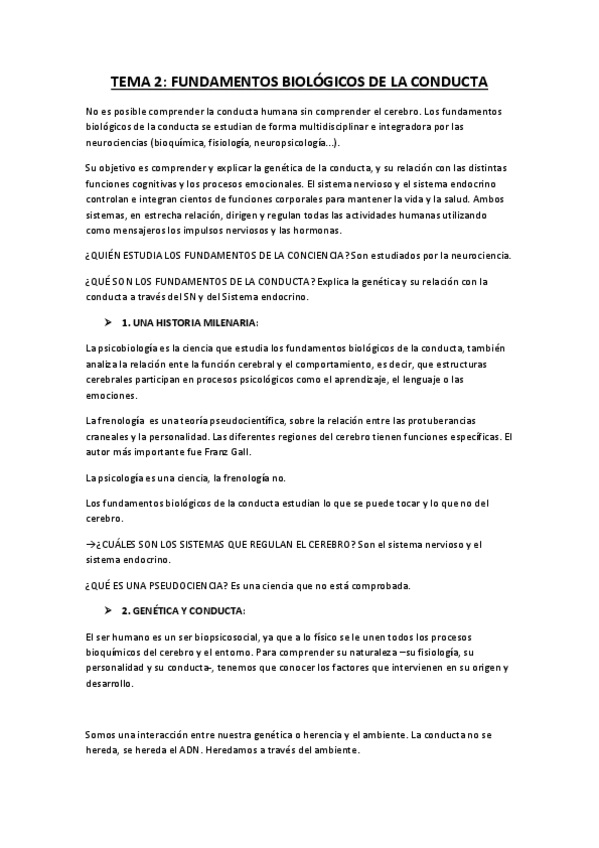 TEMA 2: FUNDAMENTOS BIOLÓGICOS DE LA CONDUCTA

No es posible comprender la conducta humana sin comprender el cerebro. Los fundamentos biológicos de la conducta se estudian de forma multidisciplinar e integradora por las neurociencias (bioquímica, fisiología, neuropsicología...).

Su objetivo es comprender y explicar la genética de la conducta, y su relación con las distintas funciones cognitivas y los procesos emocionales. El sistema nervioso y el sistema endocrino controlan e integran cientos de funciones corporales para mantener la vida y la salud. Ambos sistemas, en estrecha relación, dirigen y regulan todas las actividades humanas utilizando como mensajeros los impulsos nerviosos y las hormonas.

¿QUIÉN ESTUDIA LOS FUNDAMENTOS DE LA CONCIENCIA? Son estudiados por la neurociencia.

¿QUÉ SON LOS FUNDAMENTOS DE LA CONDUCTA? Explica la genética y su relación con la conducta a través del SN y del Sistema endocrino.

➤ 1. UNA HISTORIA MILENARIA:

La psicobiología es la ciencia que estudia los fundamentos biológicos de la conducta, también analiza la relación ente la función cerebral y el comportamiento, es decir, que estructuras cerebrales participan en procesos psicológicos como el aprendizaje, el lenguaje o las emociones.

La frenología es una teoría pseudocientífica, sobre la relación entre las protuberancias craneales y la personalidad. Las diferentes regiones del cerebro tienen funciones específicas. El autor más importante fue Franz Gall.

La psicología es una ciencia, la frenología no.

Los fundamentos biológicos de la conducta estudian lo que se puede tocar y lo que no del cerebro.

→¿CUÁLES SON LOS SISTEMAS QUE REGULAN EL CEREBRO? Son el sistema nervioso y el sistema endocrino.

¿QUÉ ES UNA PSEUDOCIENCIA? Es una ciencia que no está comprobada.

➤ 2. GENÉTICA Y CONDUCTA:

El ser humano es un ser biopsicosocial, ya que a lo físico se le unen todos los procesos bioquímicos del cerebro y el entorno. Para comprender su naturaleza –su fisiología, su personalidad y su conducta-, tenemos que conocer los factores que intervienen en su origen y desarrollo.

Somos una interacción entre nuestra genética o herencia y el ambiente. La conducta no se hereda, se hereda el ADN. Heredamos a través del ambiente.